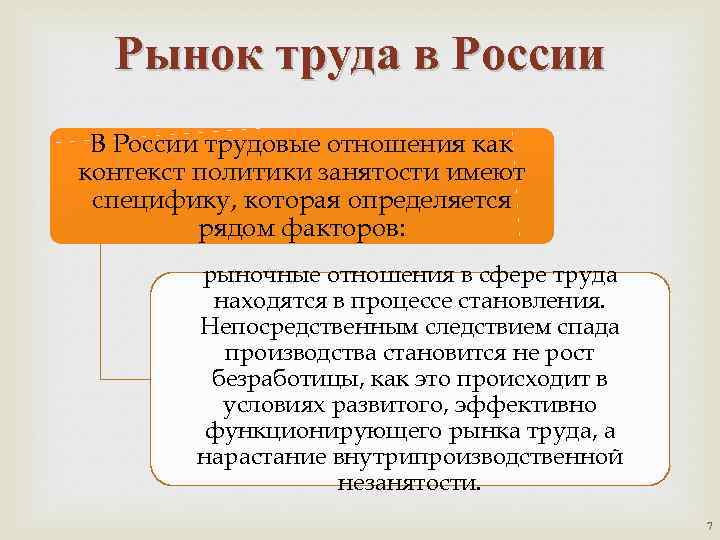 Рынок труда в России

В России трудовые отношения как контекст политики занятости имеют специфику, которая определяется рядом факторов:

рыночные отношения в сфере труда находятся в процессе становления. Непосредственным следствием спада производства становится не рост безработицы, как это происходит в условиях развитого, эффективно функционирующего рынка труда, а нарастание внутрипроизводственной незанятости.

7